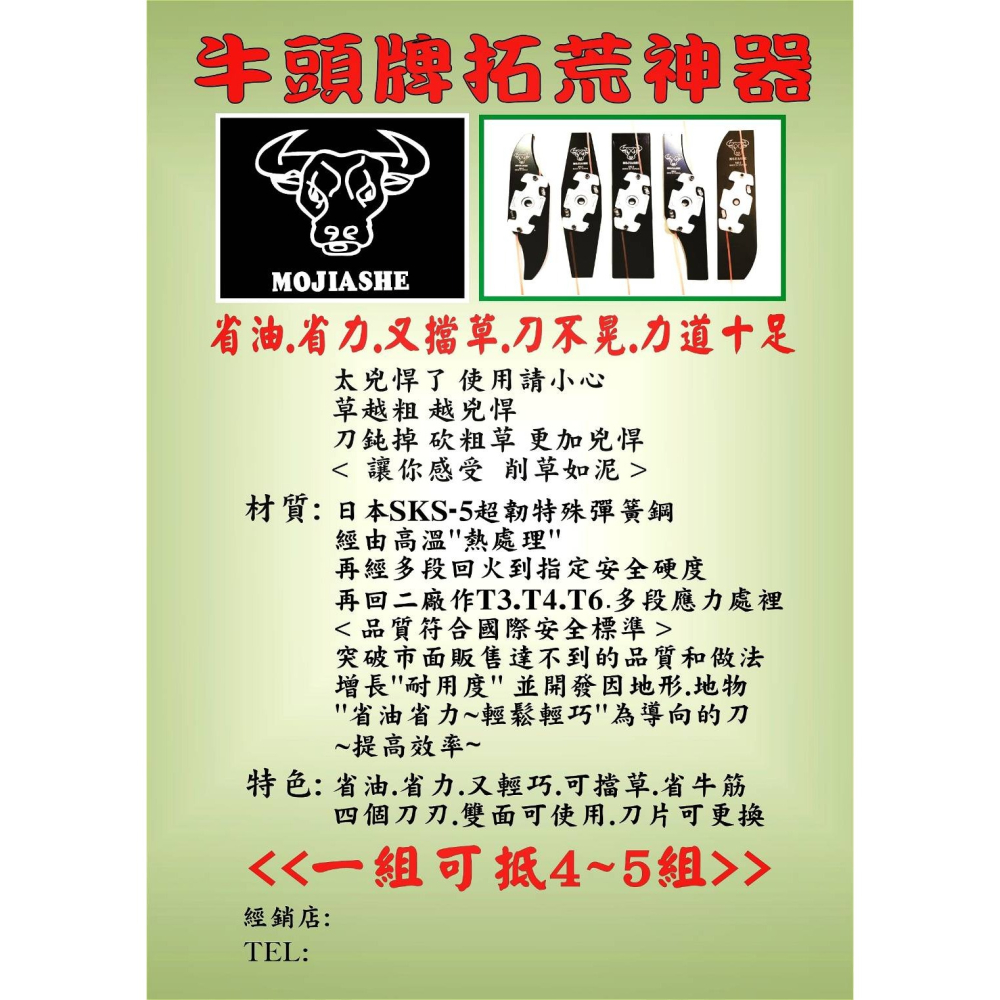 牛頭牌拓荒神器

MOJIASHE

省油.省力.又擋草.刀不晃.力道十足

太兇悍了 使用請小心
草越粗 越兇悍
刀鈍掉 砍粗草 更加兇悍
< 讓你感受 削草如泥 >

材質: 日本SKS-5超韌特殊彈簧鋼
經由高溫"熱處理"
再經多段回火到指定安全硬度
再回二廠作T3.T4.T6.多段應力處裡
< 品質符合國際安全標準 >
突破市面販售達不到的品質和做法
增長"耐用度" 並開發因地形.地物
"省油省力~輕鬆輕巧"為導向的刀
~提高效率~

特色: 省油.省力.又輕巧.可擋草.省牛筋
四個刀刃.雙面可使用.刀片可更換

<<一組可抵4~5組>>

經銷店:
TEL: